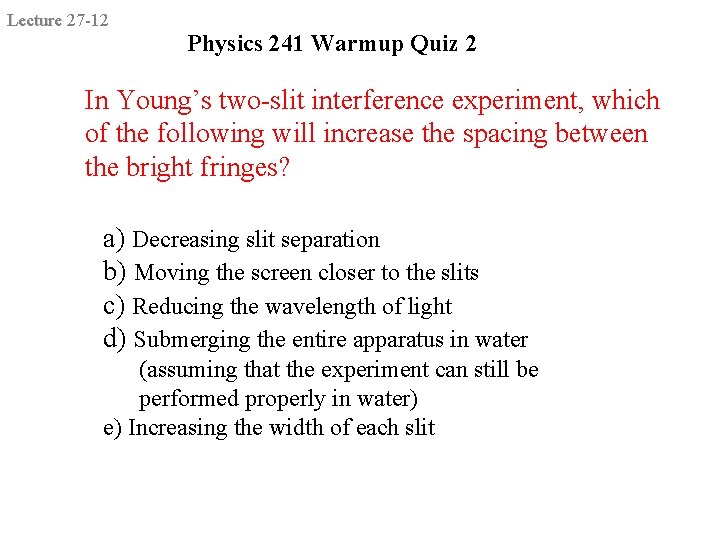 Lecture 27-12

Physics 241 Warmup Quiz 2

In Young's two-slit interference experiment, which of the following will increase the spacing between the bright fringes?

a) Decreasing slit separation
b) Moving the screen closer to the slits
c) Reducing the wavelength of light
d) Submerging the entire apparatus in water (assuming that the experiment can still be performed properly in water)
e) Increasing the width of each slit